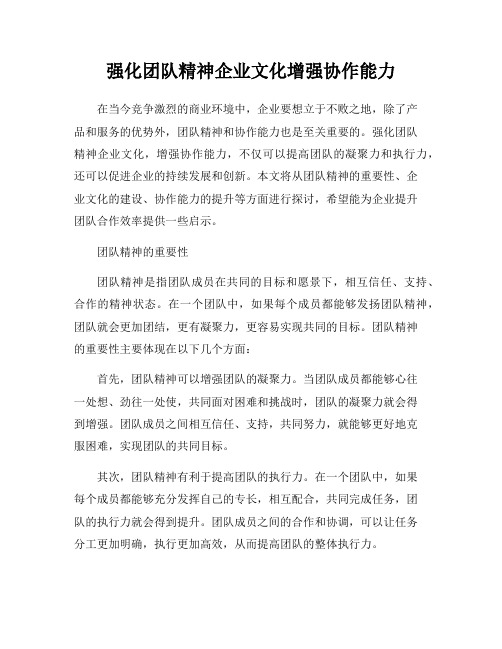 强化团队精神企业文化增强协作能力

在当今竞争激烈的商业环境中，企业要想立于不败之地，除了产品和服务的优势外，团队精神和协作能力也是至关重要的。强化团队精神企业文化，增强协作能力，不仅可以提高团队的凝聚力和执行力，还可以促进企业的持续发展和创新。本文将从团队精神的重要性、企业文化的建设、协作能力的提升等方面进行探讨，希望能为企业提升团队合作效率提供一些启示。

团队精神的重要性

团队精神是指团队成员在共同的目标和愿景下，相互信任、支持、合作的精神状态。在一个团队中，如果每个成员都能够发扬团队精神，团队就会更加团结，更有凝聚力，更容易实现共同的目标。团队精神的重要性主要体现在以下几个方面：

首先，团队精神可以增强团队的凝聚力。当团队成员都能够心往一处想、劲往一处使，共同面对困难和挑战时，团队的凝聚力就会得到增强。团队成员之间相互信任、支持，共同努力，就能够更好地克服困难，实现团队的共同目标。

其次，团队精神有利于提高团队的执行力。在一个团队中，如果每个成员都能够充分发挥自己的专长，相互配合，共同完成任务，团队的执行力就会得到提升。团队成员之间的合作和协调，可以让任务分工更加明确，执行更加高效，从而提高团队的整体执行力。